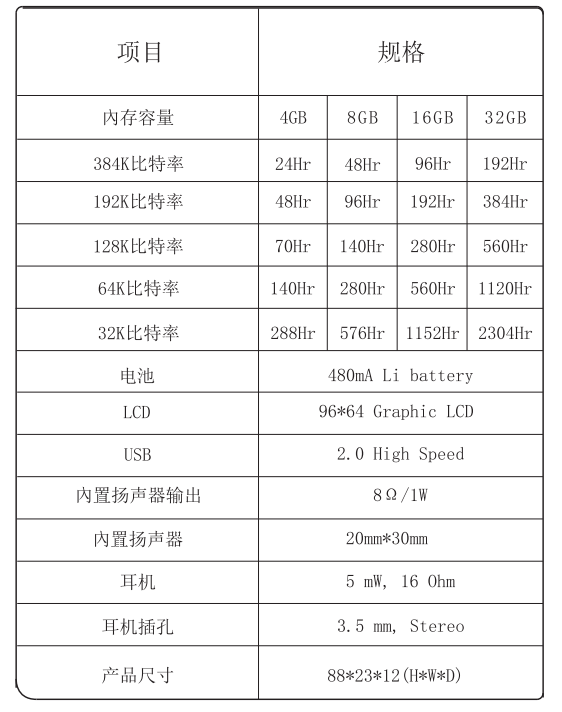 | 项目 | 规格 | | | |
|---|---|---|---|---|
| 内存容量 | 4GB | 8GB | 16GB | 32GB |
| 384K比特率 | 24Hr | 48Hr | 96Hr | 192Hr |
| 192K比特率 | 48Hr | 96Hr | 192Hr | 384Hr |
| 128K比特率 | 70Hr | 140Hr | 280Hr | 560Hr |
| 64K比特率 | 140Hr | 280Hr | 560Hr | 1120Hr |
| 32K比特率 | 288Hr | 576Hr | 1152Hr | 2304Hr |
| 电池 | 480mA Li battery | | | |
| LCD | 96*64 Graphic LCD | | | |
| USB | 2.0 High Speed | | | |
| 内置扬声器输出 | 8Ω/1W | | | |
| 内置扬声器 | 20mm*30mm | | | |
| 耳机 | 5 mW, 16 Ohm | | | |
| 耳机插孔 | 3.5 mm, Stereo | | | |
| 产品尺寸 | 88*23*12(H*W*D) | | | |